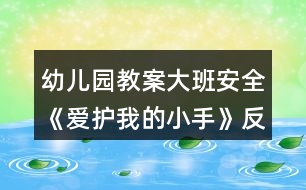 幼儿园教案大班安全《爱护我的小手》反